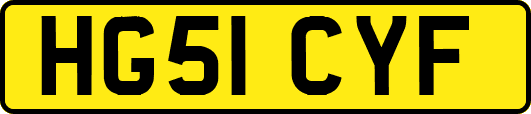 HG51 CYF